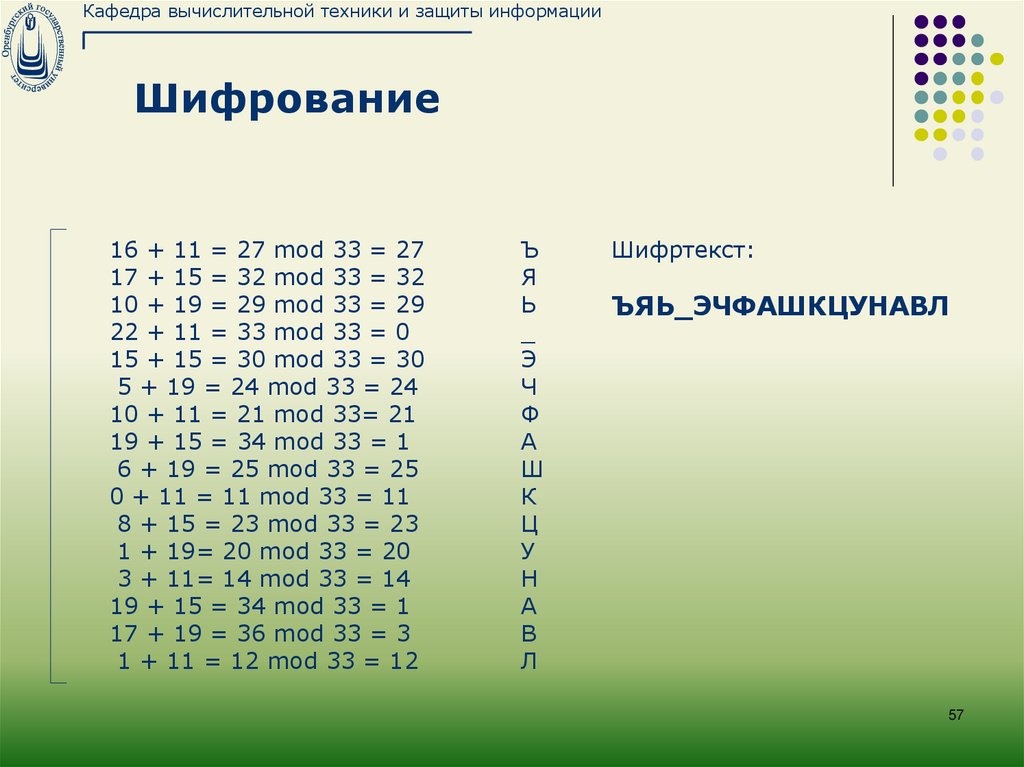 Оренбургский государственный университет

Кафедра вычислительной техники и защиты информации

Шифрование

16 + 11 = 27 mod 33 = 27 Ъ
17 + 15 = 32 mod 33 = 32 Я
10 + 19 = 29 mod 33 = 29 Ь
22 + 11 = 33 mod 33 = 0 _
15 + 15 = 30 mod 33 = 30 Э
5 + 19 = 24 mod 33 = 24 Ч
10 + 11 = 21 mod 33= 21 Ф
19 + 15 = 34 mod 33 = 1 А
6 + 19 = 25 mod 33 = 25 Ш
0 + 11 = 11 mod 33 = 11 К
8 + 15 = 23 mod 33 = 23 Ц
1 + 19= 20 mod 33 = 20 У
3 + 11= 14 mod 33 = 14 Н
19 + 15 = 34 mod 33 = 1 А
17 + 19 = 36 mod 33 = 3 В
1 + 11 = 12 mod 33 = 12 Л

Шифртекст:

ЪЯЬ_ЭЧФАШКЦУНАВЛ

57